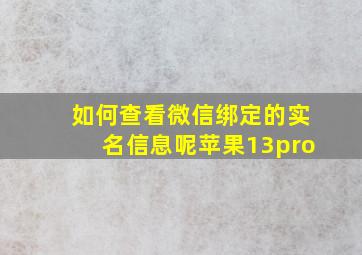 如何查看微信绑定的实名信息呢苹果13pro